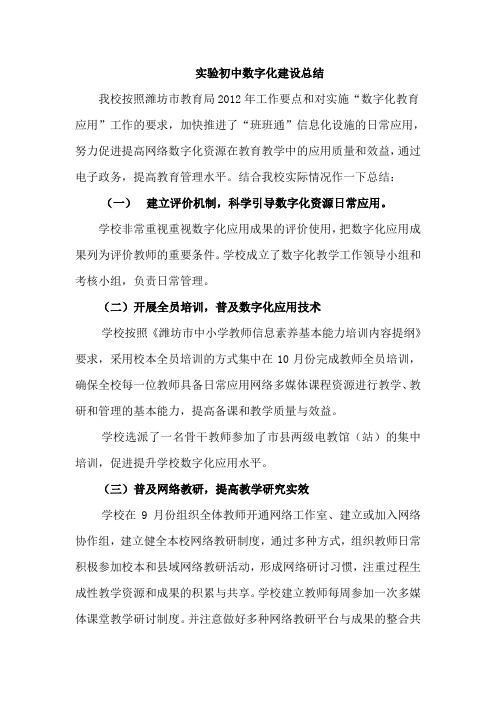 实验初中数字化建设总结

我校按照潍坊市教育局2012年工作要点和对实施“数字化教育应用”工作的要求，加快推进了“班班通”信息化设施的日常应用，努力促进提高网络数字化资源在教育教学中的应用质量和效益，通过电子政务，提高教育管理水平。结合我校实际情况作一下总结：

（一） 建立评价机制，科学引导数字化资源日常应用。

学校非常重视重视数字化应用成果的评价使用，把数字化应用成果列为评价教师的重要条件。学校成立了数字化教学工作领导小组和考核小组，负责日常管理。

（二）开展全员培训，普及数字化应用技术

学校按照《潍坊市中小学教师信息素养基本能力培训内容提纲》要求，采用校本全员培训的方式集中在10月份完成教师全员培训，确保全校每一位教师具备日常应用网络多媒体课程资源进行教学、教研和管理的基本能力，提高备课和教学质量与效益。

学校选派了一名骨干教师参加了市县两级电教馆（站）的集中培训，促进提升学校数字化应用水平。

（三）普及网络教研，提高教学研究实效

学校在9月份组织全体教师开通网络工作室、建立或加入网络协作组，建立健全本校网络教研制度，通过多种方式，组织教师日常积极参加校本和县域网络教研活动，形成网络研讨习惯，注重过程生成性教学资源和成果的积累与共享。学校建立教师每周参加一次多媒体课堂教学研讨制度。并注意做好多种网络教研平台与成果的整合共